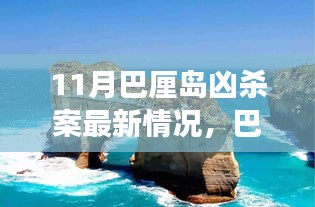 11月巴厘岛凶杀案最新情况，巴